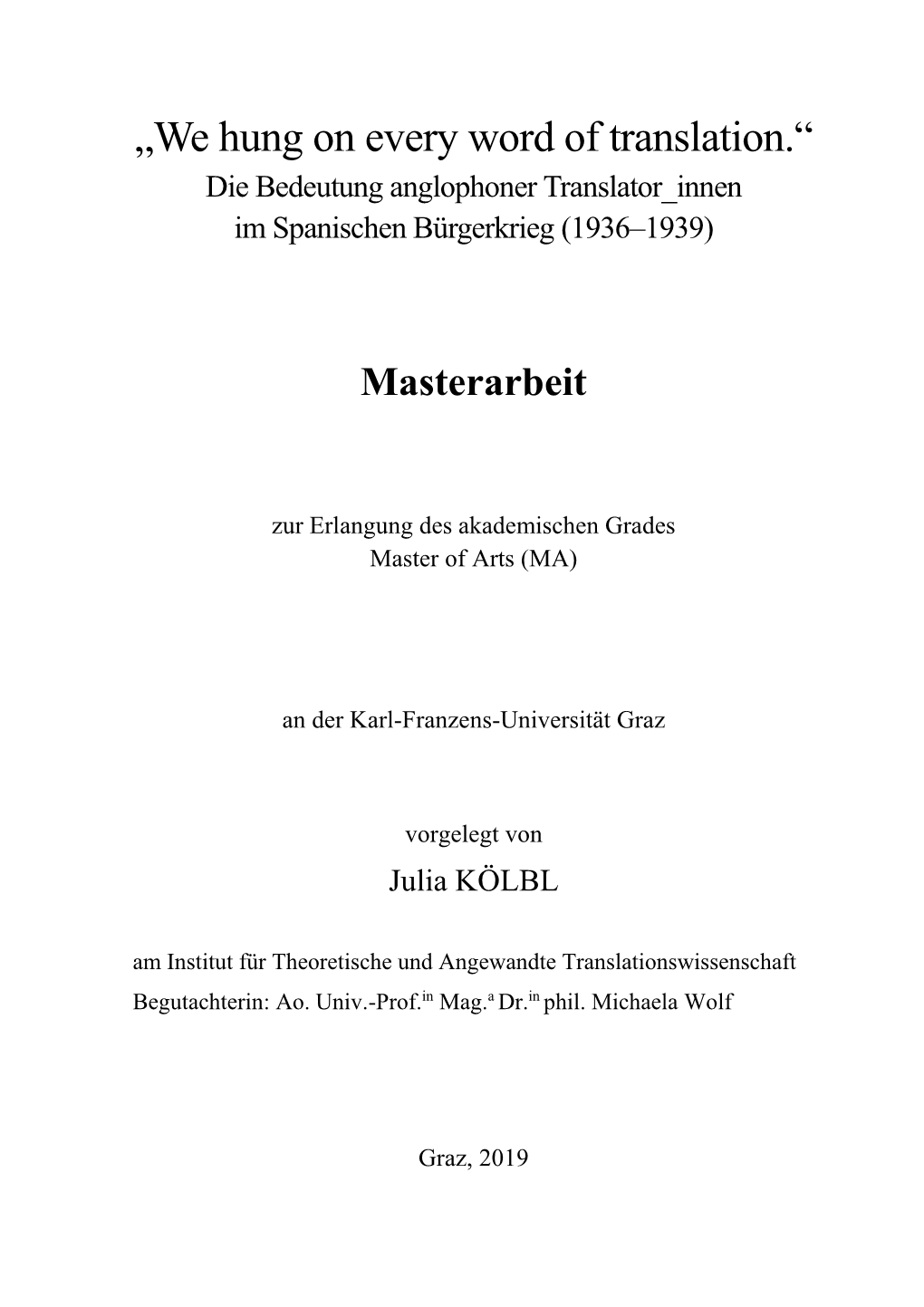 „We hung on every word of translation.“
Die Bedeutung anglophoner Translator_innen im Spanischen Bürgerkrieg (1936–1939)

Masterarbeit

zur Erlangung des akademischen Grades
Master of Arts (MA)

an der Karl-Franzens-Universität Graz

vorgelegt von
Julia KÖLBL

am Institut für Theoretische und Angewandte Translationswissenschaft
Begutachterin: Ao. Univ.-Prof.$^{in}$ Mag.$^{a}$ Dr.$^{in}$ phil. Michaela Wolf

Graz, 2019